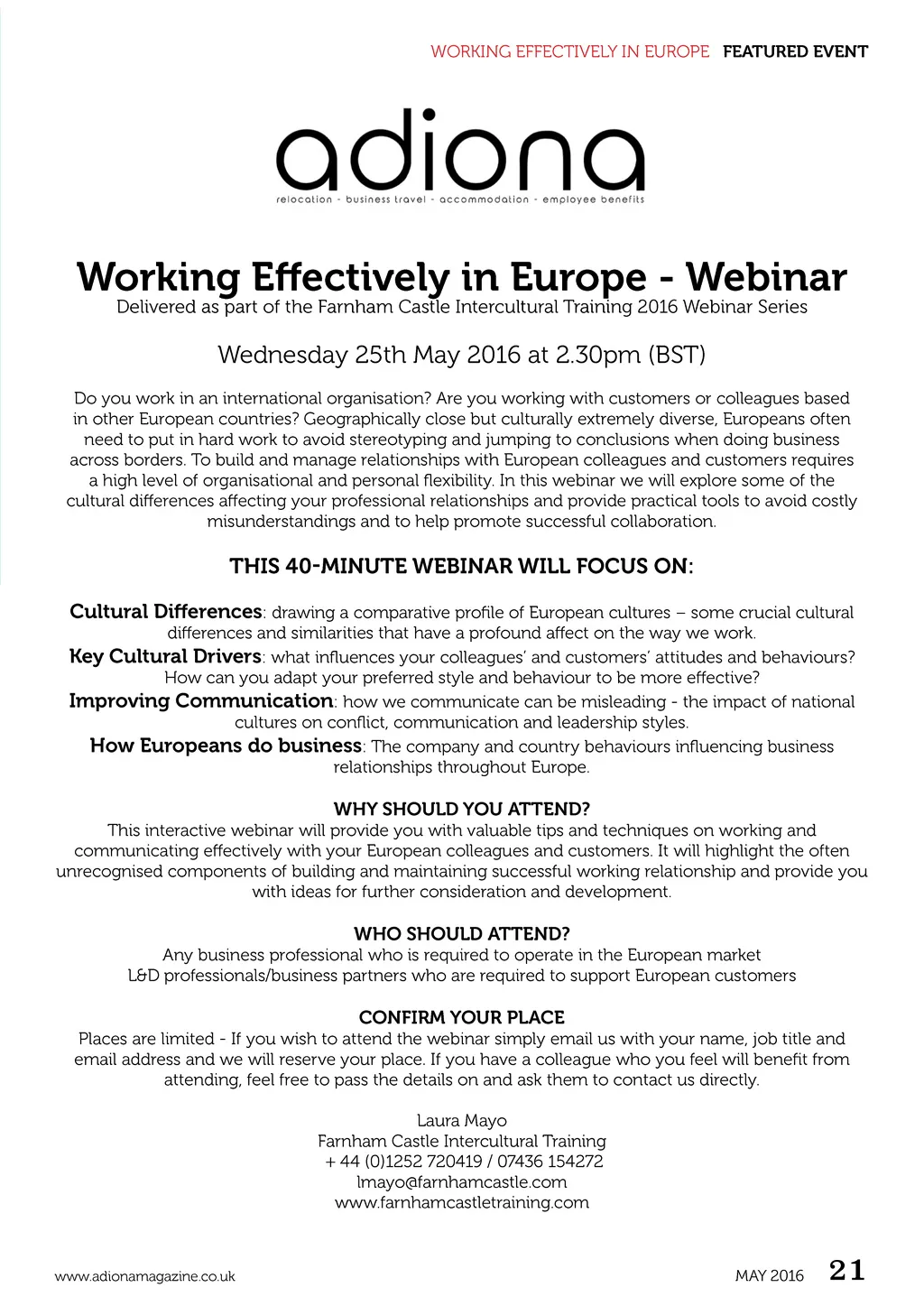 WORKING EFFECTIVELY IN EUROPE FEATURED EVENT

adiona
relocation - business travel - accommodation - employee benefits

Working Effectively in Europe - Webinar
Delivered as part of the Farnham Castle Intercultural Training 2016 Webinar Series

Wednesday 25th May 2016 at 2.30pm (BST)

Do you work in an international organisation? Are you working with customers or colleagues based in other European countries? Geographically close but culturally extremely diverse, Europeans often need to put in hard work to avoid stereotyping and jumping to conclusions when doing business across borders. To build and manage relationships with European colleagues and customers requires a high level of organisational and personal flexibility. In this webinar we will explore some of the cultural differences affecting your professional relationships and provide practical tools to avoid costly misunderstandings and to help promote successful collaboration.

THIS 40-MINUTE WEBINAR WILL FOCUS ON:

Cultural Differences: drawing a comparative profile of European cultures – some crucial cultural differences and similarities that have a profound affect on the way we work.
Key Cultural Drivers: what influences your colleagues' and customers' attitudes and behaviours? How can you adapt your preferred style and behaviour to be more effective?
Improving Communication: how we communicate can be misleading - the impact of national cultures on conflict, communication and leadership styles.
How Europeans do business: The company and country behaviours influencing business relationships throughout Europe.

WHY SHOULD YOU ATTEND?
This interactive webinar will provide you with valuable tips and techniques on working and communicating effectively with your European colleagues and customers. It will highlight the often unrecognised components of building and maintaining successful working relationship and provide you with ideas for further consideration and development.

WHO SHOULD ATTEND?
Any business professional who is required to operate in the European market
L&D professionals/business partners who are required to support European customers

CONFIRM YOUR PLACE
Places are limited - If you wish to attend the webinar simply email us with your name, job title and email address and we will reserve your place. If you have a colleague who you feel will benefit from attending, feel free to pass the details on and ask them to contact us directly.

Laura Mayo
Farnham Castle Intercultural Training
+ 44 (0)1252 720419 / 07436 154272
lmayo@farnhamcastle.com
www.farnhamcastletraining.com

www.adionamagazine.co.uk

MAY 2016 21